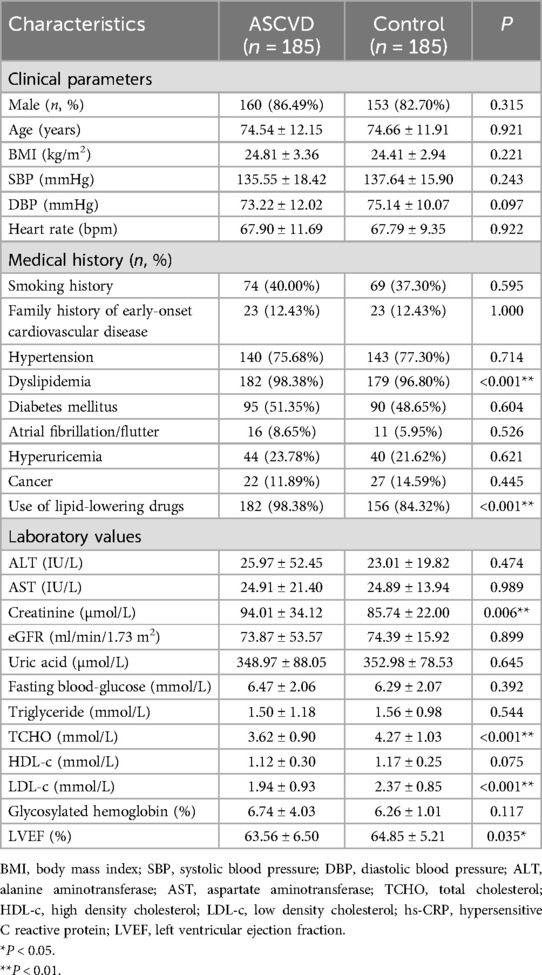 | Characteristics | ASCVD ($n$ = 185) | Control ($n$ = 185) | $P$ |
|---|---|---|---|
| Clinical parameters | | | |
| Male ($n$, %) | 160 (86.49%) | 153 (82.70%) | 0.315 |
| Age (years) | 74.54 ± 12.15 | 74.66 ± 11.91 | 0.921 |
| BMI (kg/m$^2$) | 24.81 ± 3.36 | 24.41 ± 2.94 | 0.221 |
| SBP (mmHg) | 135.55 ± 18.42 | 137.64 ± 15.90 | 0.243 |
| DBP (mmHg) | 73.22 ± 12.02 | 75.14 ± 10.07 | 0.097 |
| Heart rate (bpm) | 67.90 ± 11.69 | 67.79 ± 9.35 | 0.922 |
| Medical history ($n$, %) | | | |
| Smoking history | 74 (40.00%) | 69 (37.30%) | 0.595 |
| Family history of early-onset cardiovascular disease | 23 (12.43%) | 23 (12.43%) | 1.000 |
| Hypertension | 140 (75.68%) | 143 (77.30%) | 0.714 |
| Dyslipidemia | 182 (98.38%) | 179 (96.80%) | <0.001** |
| Diabetes mellitus | 95 (51.35%) | 90 (48.65%) | 0.604 |
| Atrial fibrillation/flutter | 16 (8.65%) | 11 (5.95%) | 0.526 |
| Hyperuricemia | 44 (23.78%) | 40 (21.62%) | 0.621 |
| Cancer | 22 (11.89%) | 27 (14.59%) | 0.445 |
| Use of lipid-lowering drugs | 182 (98.38%) | 156 (84.32%) | <0.001** |
| Laboratory values | | | |
| ALT (IU/L) | 25.97 ± 52.45 | 23.01 ± 19.82 | 0.474 |
| AST (IU/L) | 24.91 ± 21.40 | 24.89 ± 13.94 | 0.989 |
| Creatinine (μmol/L) | 94.01 ± 34.12 | 85.74 ± 22.00 | 0.006** |
| eGFR (ml/min/1.73 m$^2$) | 73.87 ± 53.57 | 74.39 ± 15.92 | 0.899 |
| Uric acid (μmol/L) | 348.97 ± 88.05 | 352.98 ± 78.53 | 0.645 |
| Fasting blood-glucose (mmol/L) | 6.47 ± 2.06 | 6.29 ± 2.07 | 0.392 |
| Triglyceride (mmol/L) | 1.50 ± 1.18 | 1.56 ± 0.98 | 0.544 |
| TCHO (mmol/L) | 3.62 ± 0.90 | 4.27 ± 1.03 | <0.001** |
| HDL-c (mmol/L) | 1.12 ± 0.30 | 1.17 ± 0.25 | 0.075 |
| LDL-c (mmol/L) | 1.94 ± 0.93 | 2.37 ± 0.85 | <0.001** |
| Glycosylated hemoglobin (%) | 6.74 ± 4.03 | 6.26 ± 1.01 | 0.117 |
| LVEF (%) | 63.56 ± 6.50 | 64.85 ± 5.21 | 0.035* |

BMI, body mass index; SBP, systolic blood pressure; DBP, diastolic blood pressure; ALT, alanine aminotransferase; AST, aspartate aminotransferase; TCHO, total cholesterol; HDL-c, high density cholesterol; LDL-c, low density cholesterol; hs-CRP, hypersensitive C reactive protein; LVEF, left ventricular ejection fraction.
*$P$ < 0.05.
**$P$ < 0.01.